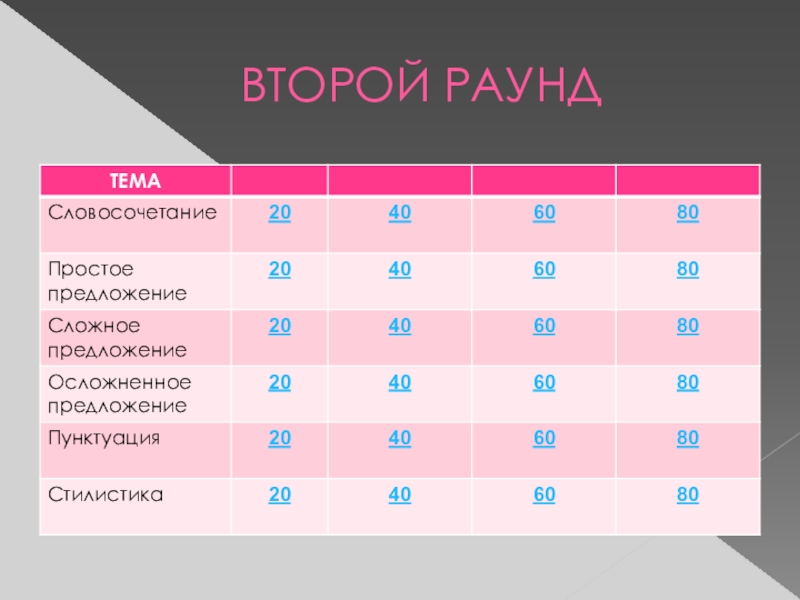 ВТОРОЙ РАУНД

| ТЕМА | | | | |
|---|---|---|---|---|
| Словосочетание | 20 | 40 | 60 | 80 |
| Простое предложение | 20 | 40 | 60 | 80 |
| Сложное предложение | 20 | 40 | 60 | 80 |
| Осложненное предложение | 20 | 40 | 60 | 80 |
| Пунктуация | 20 | 40 | 60 | 80 |
| Стилистика | 20 | 40 | 60 | 80 |